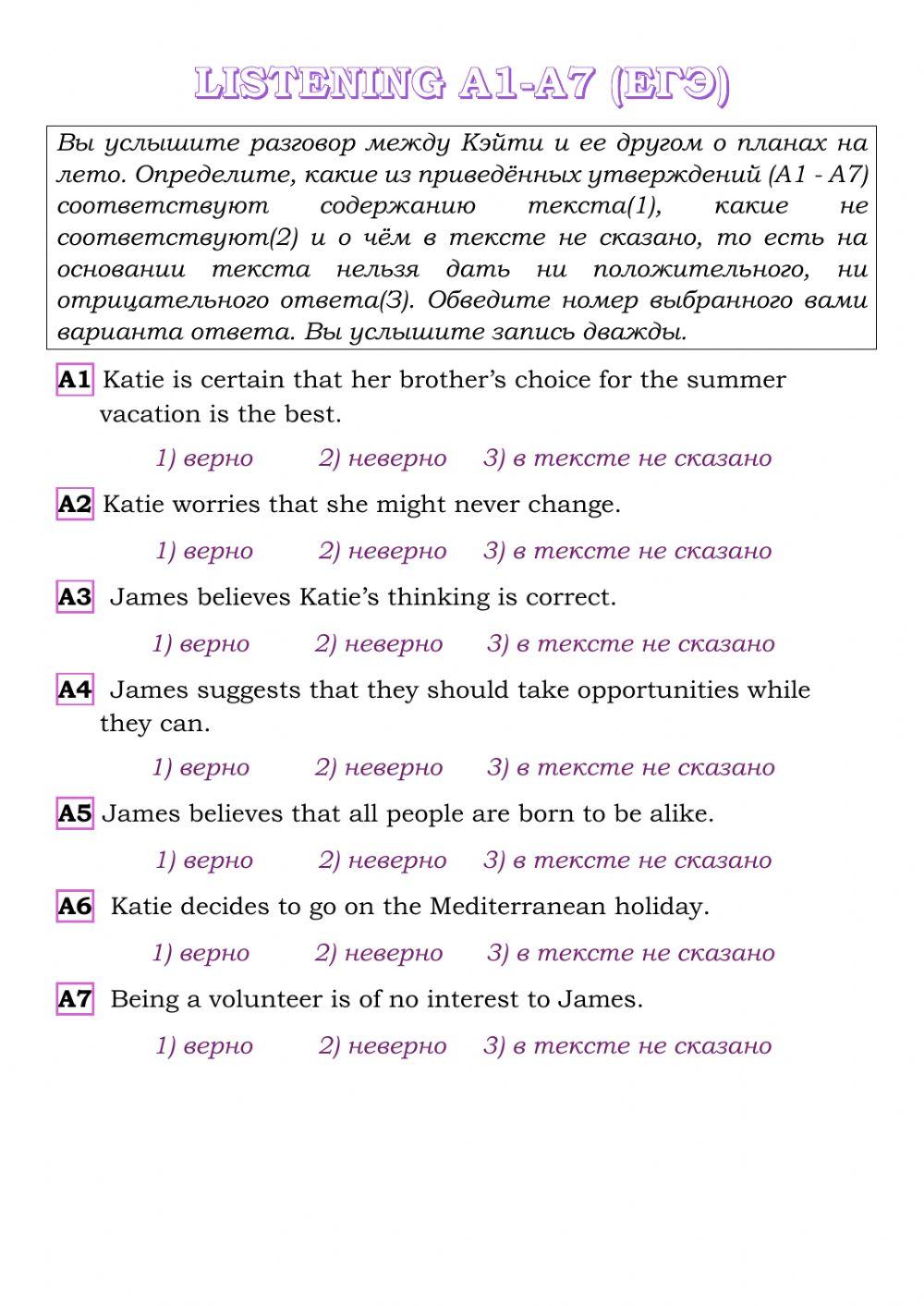 LISTENING A1-A7 (ЕГЭ)

Вы услышите разговор между Кэйти и ее другом о планах на лето. Определите, какие из приведённых утверждений (A1 - A7) соответствуют содержанию текста(1), какие не соответствуют(2) и о чём в тексте не сказано, то есть на основании текста нельзя дать ни положительного, ни отрицательного ответа(3). Обведите номер выбранного вами варианта ответа. Вы услышите запись дважды.

A1 Katie is certain that her brother's choice for the summer vacation is the best.

1) верно 2) неверно 3) в тексте не сказано

A2 Katie worries that she might never change.

1) верно 2) неверно 3) в тексте не сказано

A3 James believes Katie's thinking is correct.

1) верно 2) неверно 3) в тексте не сказано

A4 James suggests that they should take opportunities while they can.

1) верно 2) неверно 3) в тексте не сказано

A5 James believes that all people are born to be alike.

1) верно 2) неверно 3) в тексте не сказано

A6 Katie decides to go on the Mediterranean holiday.

1) верно 2) неверно 3) в тексте не сказано

A7 Being a volunteer is of no interest to James.

1) верно 2) неверно 3) в тексте не сказано